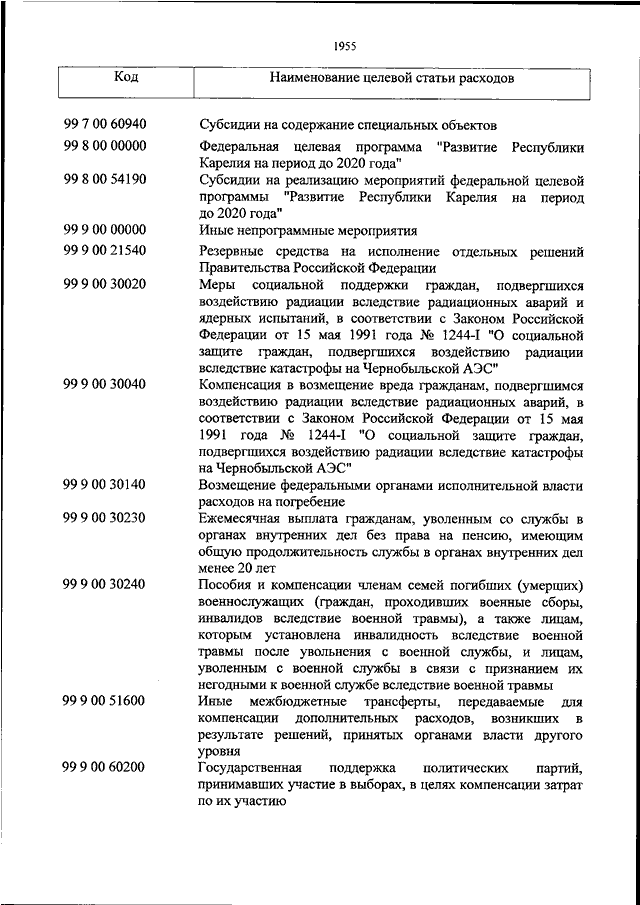 1955

| Код | Наименование целевой статьи расходов |
|---|---|
| 99 7 00 60940 | Субсидии на содержание специальных объектов |
| 99 8 00 00000 | Федеральная целевая программа "Развитие Республики Карелия на период до 2020 года" |
| 99 8 00 54190 | Субсидии на реализацию мероприятий федеральной целевой программы "Развитие Республики Карелия на период до 2020 года" |
| 99 9 00 00000 | Иные непрограммные мероприятия |
| 99 9 00 21540 | Резервные средства на исполнение отдельных решений Правительства Российской Федерации |
| 99 9 00 30020 | Меры социальной поддержки граждан, подвергшихся воздействию радиации вследствие радиационных аварий и ядерных испытаний, в соответствии с Законом Российской Федерации от 15 мая 1991 года № 1244-I "О социальной защите граждан, подвергшихся воздействию радиации вследствие катастрофы на Чернобыльской АЭС" |
| 99 9 00 30040 | Компенсация в возмещение вреда гражданам, подвергшимся воздействию радиации вследствие радиационных аварий, в соответствии с Законом Российской Федерации от 15 мая 1991 года № 1244-I "О социальной защите граждан, подвергшихся воздействию радиации вследствие катастрофы на Чернобыльской АЭС" |
| 99 9 00 30140 | Возмещение федеральными органами исполнительной власти расходов на погребение |
| 99 9 00 30230 | Ежемесячная выплата гражданам, уволенным со службы в органах внутренних дел без права на пенсию, имеющим общую продолжительность службы в органах внутренних дел менее 20 лет |
| 99 9 00 30240 | Пособия и компенсации членам семей погибших (умерших) военнослужащих (граждан, проходивших военные сборы, инвалидов вследствие военной травмы), а также лицам, которым установлена инвалидность вследствие военной травмы после увольнения с военной службы, и лицам, уволенным с военной службы в связи с признанием их негодными к военной службе вследствие военной травмы |
| 99 9 00 51600 | Иные межбюджетные трансферты, передаваемые для компенсации дополнительных расходов, возникших в результате решений, принятых органами власти другого уровня |
| 99 9 00 60200 | Государственная поддержка политических партий, принимавших участие в выборах, в целях компенсации затрат по их участию |